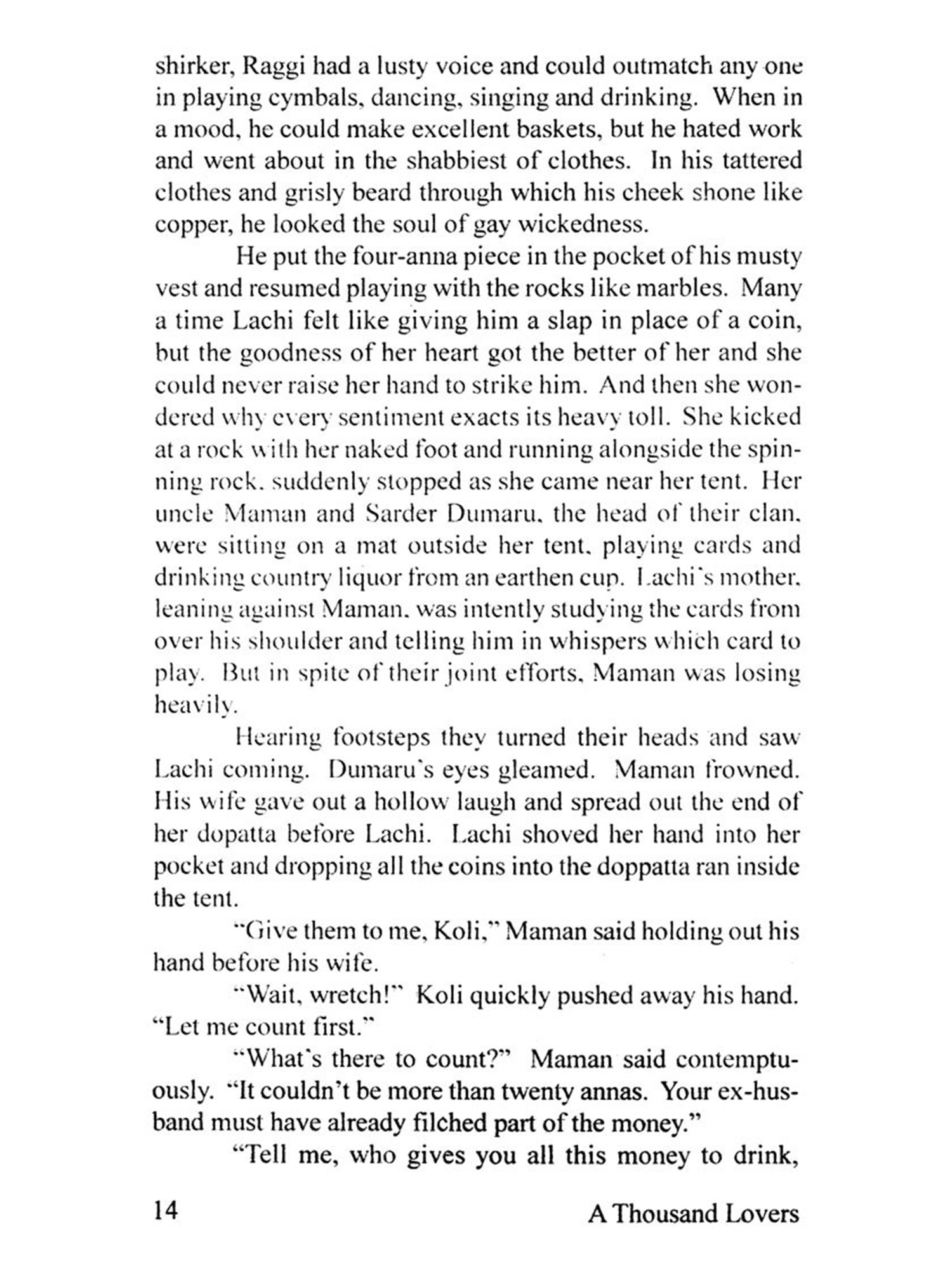 shirker, Raggi had a lusty voice and could outmatch any one in playing cymbals, dancing, singing and drinking. When in a mood, he could make excellent baskets, but he hated work and went about in the shabbiest of clothes. In his tattered clothes and grisly beard through which his cheek shone like copper, he looked the soul of gay wickedness.

He put the four-anna piece in the pocket of his musty vest and resumed playing with the rocks like marbles. Many a time Lachi felt like giving him a slap in place of a coin, but the goodness of her heart got the better of her and she could never raise her hand to strike him. And then she wondered why every sentiment exacts its heavy toll. She kicked at a rock with her naked foot and running alongside the spinning rock, suddenly stopped as she came near her tent. Her uncle Maman and Sarder Dumaru, the head of their clan, were sitting on a mat outside her tent, playing cards and drinking country liquor from an earthen cup. Lachi's mother, leaning against Maman, was intently studying the cards from over his shoulder and telling him in whispers which card to play. But in spite of their joint efforts, Maman was losing heavily.

Hearing footsteps they turned their heads and saw Lachi coming. Dumaru's eyes gleamed. Maman frowned. His wife gave out a hollow laugh and spread out the end of her dopatta before Lachi. Lachi shoved her hand into her pocket and dropping all the coins into the doppatta ran inside the tent.

"Give them to me, Koli," Maman said holding out his hand before his wife.

"Wait, wretch!" Koli quickly pushed away his hand. "Let me count first."

"What's there to count?" Maman said contemptuously. "It couldn't be more than twenty annas. Your ex-husband must have already filched part of the money."

"Tell me, who gives you all this money to drink,

14 A Thousand Lovers